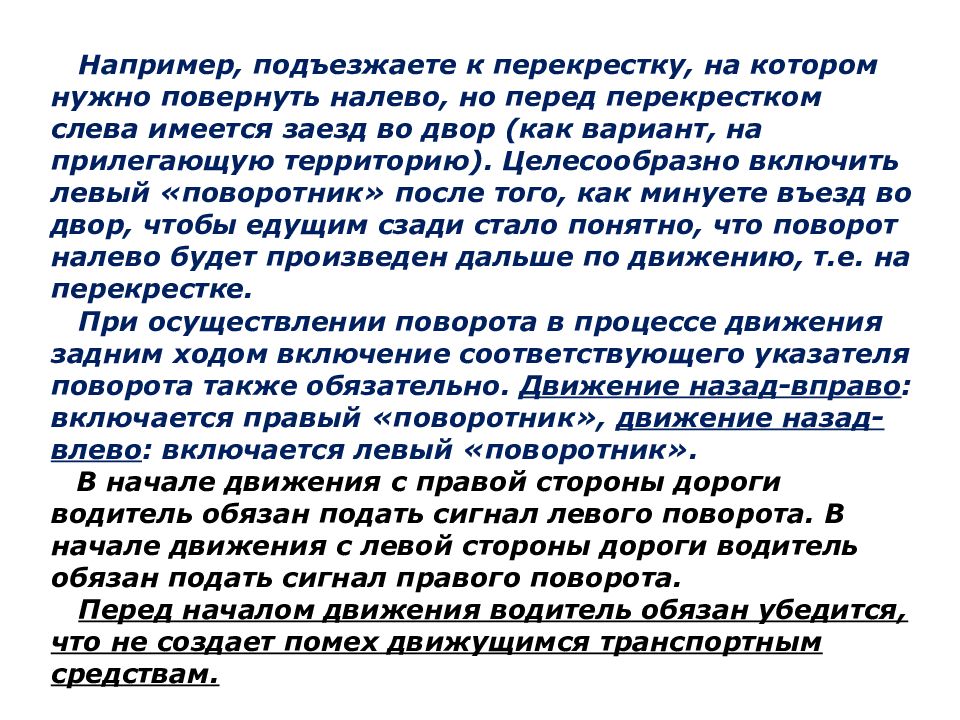 Например, подъезжаете к перекрестку, на котором нужно повернуть налево, но перед перекрестком слева имеется заезд во двор (как вариант, на прилегающую территорию). Целесообразно включить левый «поворотник» после того, как минуете въезд во двор, чтобы едущим сзади стало понятно, что поворот налево будет произведен дальше по движению, т.е. на перекрестке.

При осуществлении поворота в процессе движения задним ходом включение соответствующего указателя поворота также обязательно. Движение назад-вправо: включается правый «поворотник», движение назад-влево: включается левый «поворотник».

В начале движения с правой стороны дороги водитель обязан подать сигнал левого поворота. В начале движения с левой стороны дороги водитель обязан подать сигнал правого поворота.

Перед началом движения водитель обязан убедится, что не создает помех движущимся транспортным средствам.